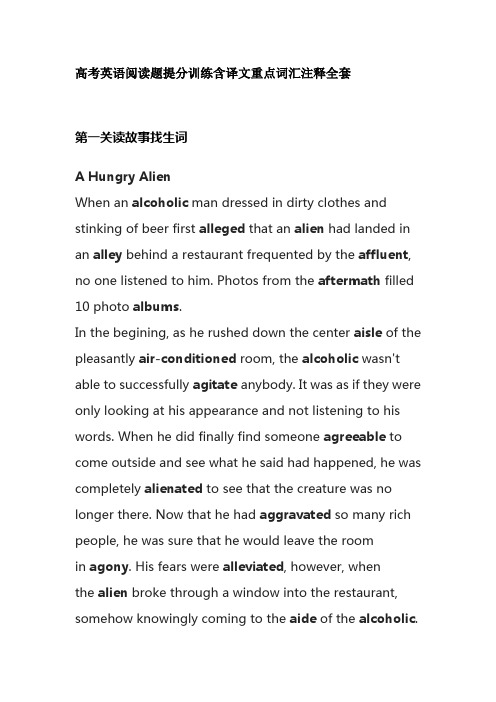 高考英语阅读题提分训练含译文重点词汇注释全套

第一关读故事找生词

A Hungry Alien

When an alcoholic man dressed in dirty clothes and stinking of beer first alleged that an alien had landed in an alley behind a restaurant frequented by the affluent, no one listened to him. Photos from the aftermath filled 10 photo albums.

In the begining, as he rushed down the center aisle of the pleasantly air-conditioned room, the alcoholic wasn't able to successfully agitate anybody. It was as if they were only looking at his appearance and not listening to his words. When he did finally find someone agreeable to come outside and see what he said had happened, he was completely alienated to see that the creature was no longer there. Now that he had aggravated so many rich people, he was sure that he would leave the room in agony. His fears were alleviated, however, when the alien broke through a window into the restaurant, somehow knowingly coming to the aide of the alcoholic.